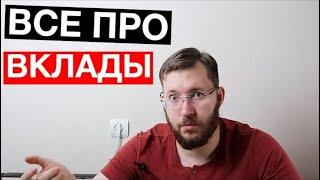 ВСЕ ПРО
ВКЛАДЫ